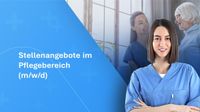 Stellenangebote im Pflegebereich (m/w/d)